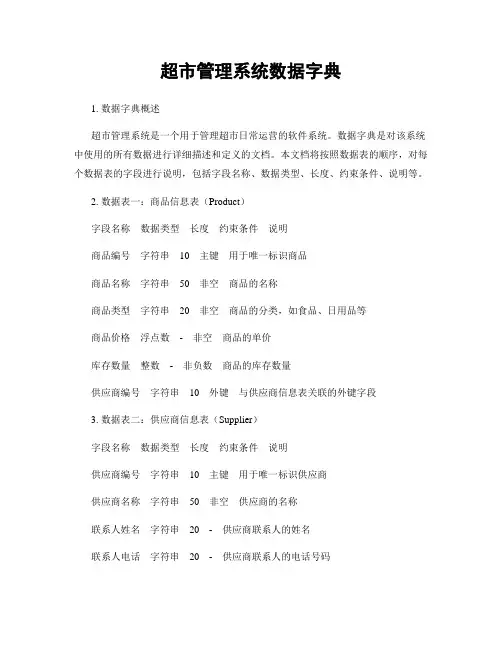 超市管理系统数据字典

1. 数据字典概述

超市管理系统是一个用于管理超市日常运营的软件系统。数据字典是对该系统中使用的所有数据进行详细描述和定义的文档。本文档将按照数据表的顺序，对每个数据表的字段进行说明，包括字段名称、数据类型、长度、约束条件、说明等。

2. 数据表一：商品信息表（Product）

字段名称　数据类型　长度　约束条件　说明

商品编号　字符串　10　主键　用于唯一标识商品

商品名称　字符串　50　非空　商品的名称

商品类型　字符串　20　非空　商品的分类，如食品、日用品等

商品价格　浮点数　-　非空　商品的单价

库存数量　整数　-　非负数　商品的库存数量

供应商编号　字符串　10　外键　与供应商信息表关联的外键字段

3. 数据表二：供应商信息表（Supplier）

字段名称　数据类型　长度　约束条件　说明

供应商编号　字符串　10　主键　用于唯一标识供应商

供应商名称　字符串　50　非空　供应商的名称

联系人姓名　字符串　20　-　供应商联系人的姓名

联系人电话　字符串　20　-　供应商联系人的电话号码